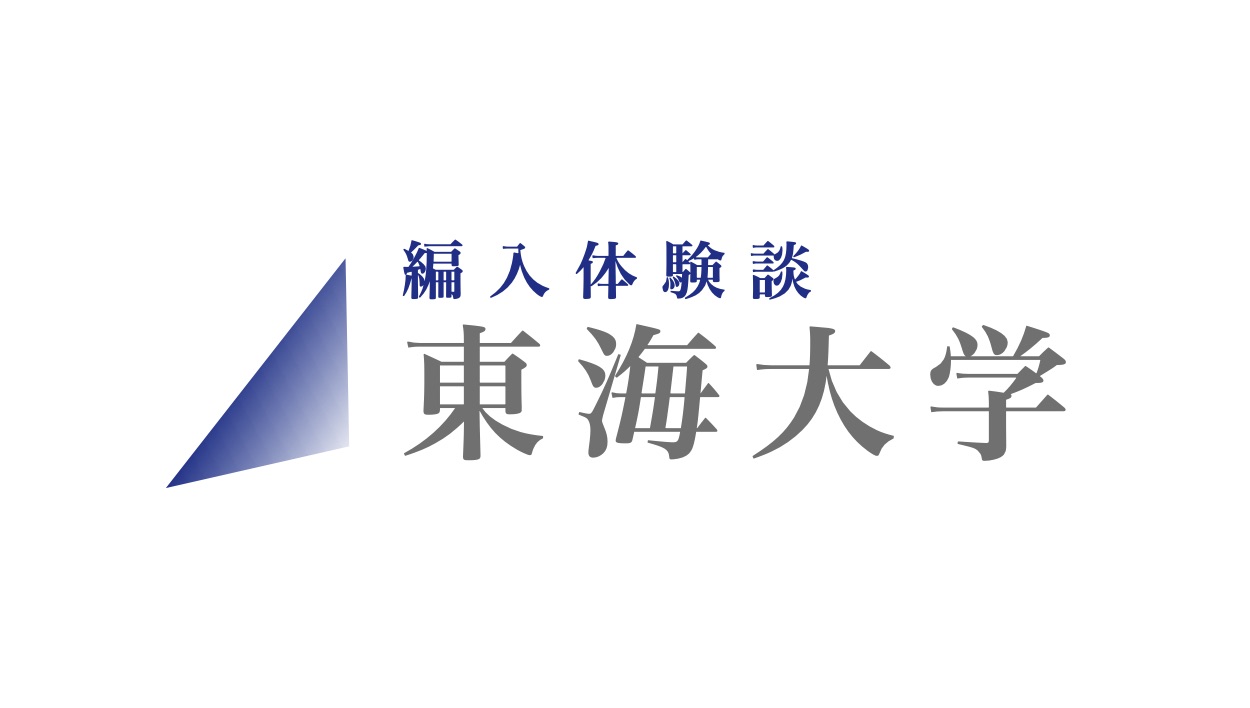 編入体験談
東海大学